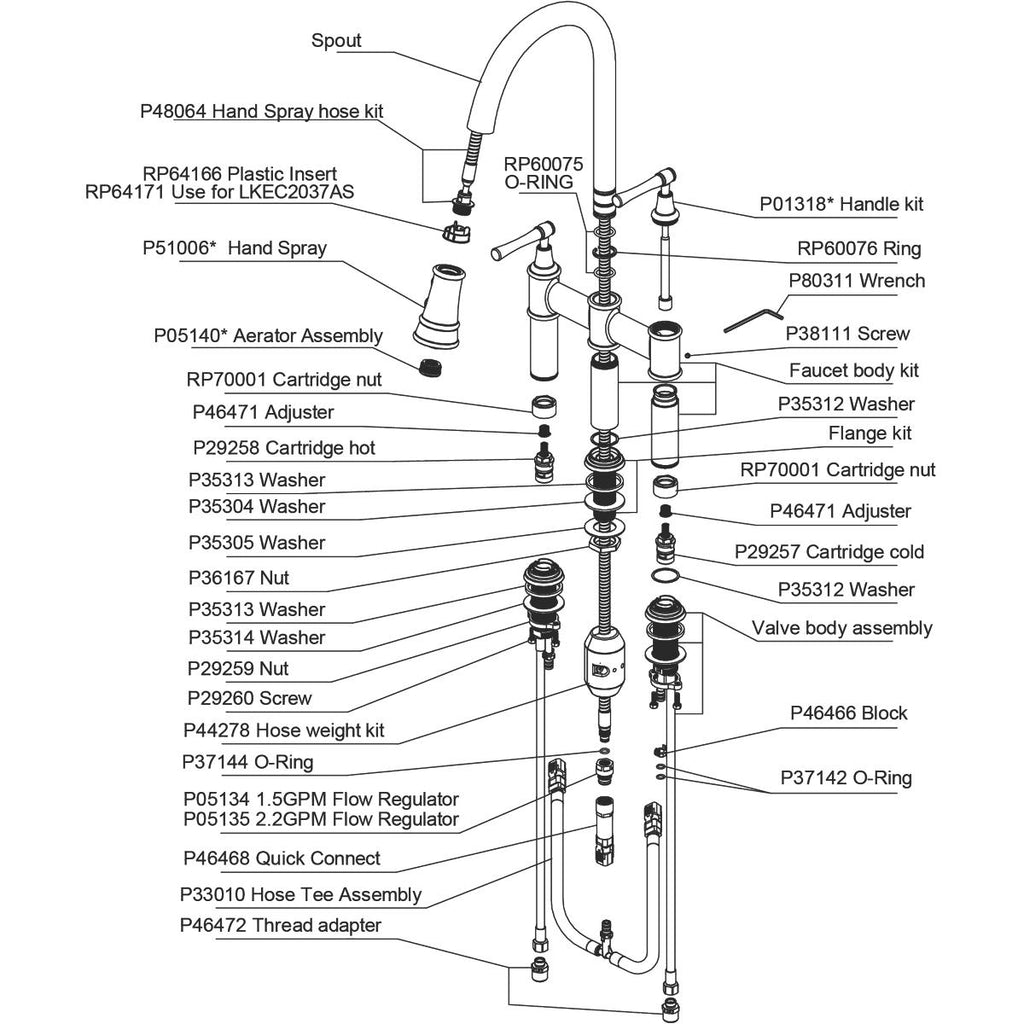 Spout
P48064 Hand Spray hose kit
RP64166 Plastic Insert
RP64171 Use for LKEC2037AS
P51006* Hand Spray
P05140* Aerator Assembly
RP70001 Cartridge nut
P46471 Adjuster
P29258 Cartridge hot
P35313 Washer
P35304 Washer
P35305 Washer
P36167 Nut
P35313 Washer
P35314 Washer
P29259 Nut
P29260 Screw
P44278 Hose weight kit
P37144 O-Ring
P05134 1.5GPM Flow Regulator
P05135 2.2GPM Flow Regulator
P46468 Quick Connect
P33010 Hose Tee Assembly
P46472 Thread adapter
RP60075
O-RING
P01318* Handle kit
RP60076 Ring
P80311 Wrench
P38111 Screw
Faucet body kit
P35312 Washer
Flange kit
RP70001 Cartridge nut
P46471 Adjuster
P29257 Cartridge cold
P35312 Washer
Valve body assembly
P46466 Block
P37142 O-Ring